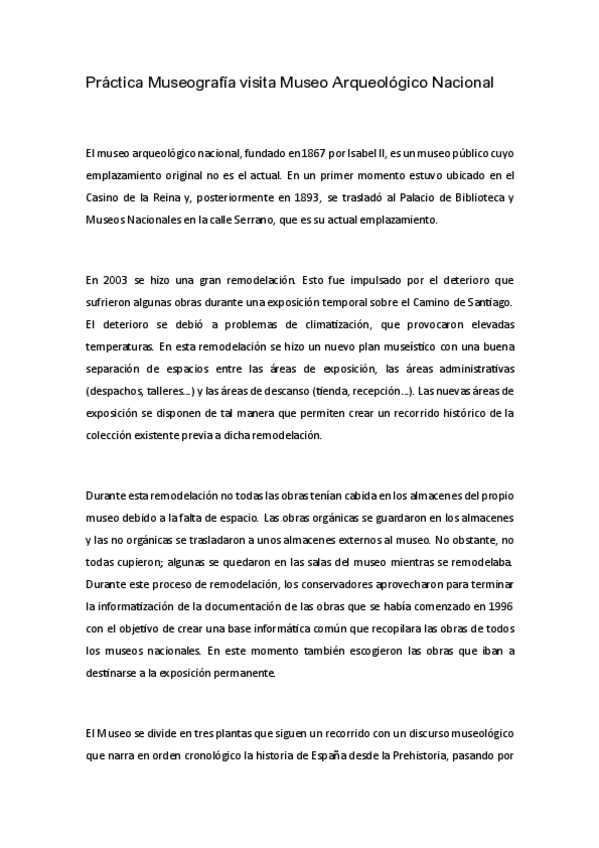 Práctica Museografía visita Museo Arqueológico Nacional

El museo arqueológico nacional, fundado en 1867 por Isabel II, es un museo público cuyo emplazamiento original no es el actual. En un primer momento estuvo ubicado en el Casino de la Reina y, posteriormente en 1893, se trasladó al Palacio de Biblioteca y Museos Nacionales en la calle Serrano, que es su actual emplazamiento.

En 2003 se hizo una gran remodelación. Esto fue impulsado por el deterioro que sufrieron algunas obras durante una exposición temporal sobre el Camino de Santiago. El deterioro se debió a problemas de climatización, que provocaron elevadas temperaturas. En esta remodelación se hizo un nuevo plan museístico con una buena separación de espacios entre las áreas de exposición, las áreas administrativas (despachos, talleres...) y las áreas de descanso (tienda, recepción...). Las nuevas áreas de exposición se disponen de tal manera que permiten crear un recorrido histórico de la colección existente previa a dicha remodelación.

Durante esta remodelación no todas las obras tenían cabida en los almacenes del propio museo debido a la falta de espacio. Las obras orgánicas se guardaron en los almacenes y las no orgánicas se trasladaron a unos almacenes externos al museo. No obstante, no todas cupieron; algunas se quedaron en las salas del museo mientras se remodelaba. Durante este proceso de remodelación, los conservadores aprovecharon para terminar la informatización de la documentación de las obras que se había comenzado en 1996 con el objetivo de crear una base informática común que recopilara las obras de todos los museos nacionales. En este momento también escogieron las obras que iban a destinarse a la exposición permanente.

El Museo se divide en tres plantas que siguen un recorrido con un discurso museológico que narra en orden cronológico la historia de España desde la Prehistoria, pasando por